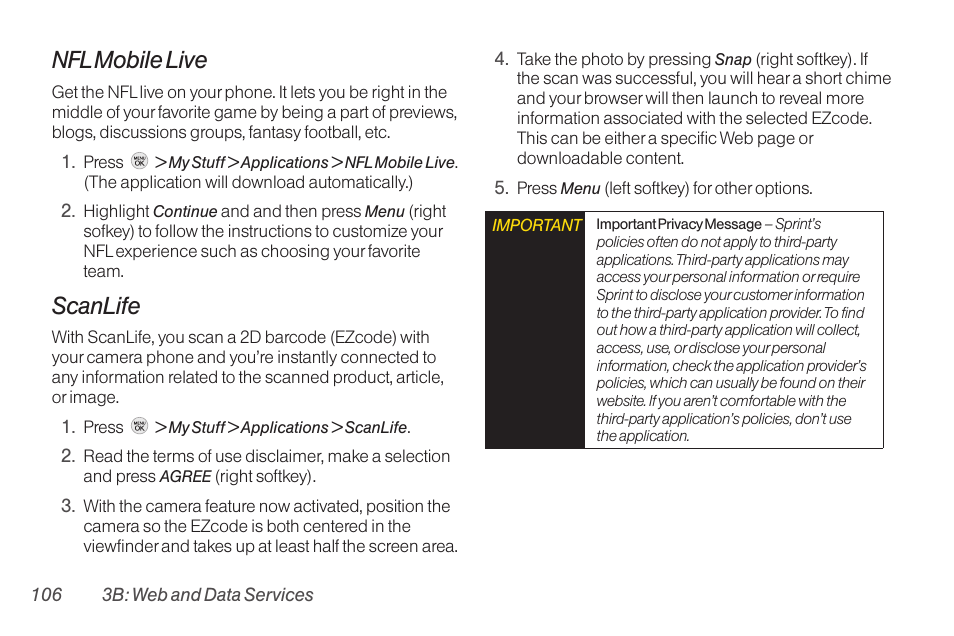 NFL Mobile Live

Get the NFL live on your phone. It lets you be right in the middle of your favorite game by being a part of previews, blogs, discussions groups, fantasy football, etc.

1. Press MENU OK > My Stuff > Applications > NFL Mobile Live. (The application will download automatically.)

2. Highlight Continue and and then press Menu (right sofkey) to follow the instructions to customize your NFL experience such as choosing your favorite team.

ScanLife

With ScanLife, you scan a 2D barcode (EZcode) with your camera phone and you're instantly connected to any information related to the scanned product, article, or image.

1. Press MENU OK > My Stuff > Applications > ScanLife.

2. Read the terms of use disclaimer, make a selection and press AGREE (right softkey).

3. With the camera feature now activated, position the camera so the EZcode is both centered in the viewfinder and takes up at least half the screen area.

4. Take the photo by pressing Snap (right softkey). If the scan was successful, you will hear a short chime and your browser will then launch to reveal more information associated with the selected EZcode. This can be either a specific Web page or downloadable content.

5. Press Menu (left softkey) for other options.

IMPORTANT

Important Privacy Message – Sprint's policies often do not apply to third-party applications. Third-party applications may access your personal information or require Sprint to disclose your customer information to the third-party application provider. To find out how a third-party application will collect, access, use, or disclose your personal information, check the application provider's policies, which can usually be found on their website. If you aren't comfortable with the third-party application's policies, don't use the application.

106 3B: Web and Data Services